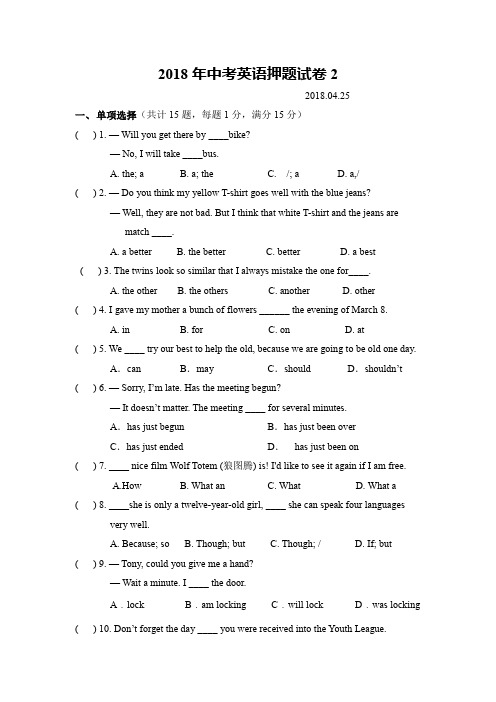 2018 年中考英语押题试卷 2

2018.04.25

一、单项选择（共计 15 题，每题 1 分，满分 15 分）

( ) 1. — Will you get there by ____bike?

— No, I will take ____bus.

A. the; a B. a; the C. /; a D. a,/

( ) 2. — Do you think my yellow T-shirt goes well with the blue jeans?

— Well, they are not bad. But I think that white T-shirt and the jeans are match ____.

A. a better B. the better C. better D. a best

( ) 3. The twins look so similar that I always mistake the one for____.

A. the other B. the others C. another D. other

( ) 4. I gave my mother a bunch of flowers ______ the evening of March 8.

A. in B. for C. on D. at

( ) 5. We ____ try our best to help the old, because we are going to be old one day.

A. can B. may C. should D. shouldn't

( ) 6. — Sorry, I'm late. Has the meeting begun?

— It doesn't matter. The meeting ____ for several minutes.

A. has just begun B. has just been over

C. has just ended D. has just been on

( ) 7. ____ nice film Wolf Totem (狼图腾) is! I'd like to see it again if I am free.

A.How B. What an C. What D. What a

( ) 8. ____she is only a twelve-year-old girl, ____ she can speak four languages very well.

A. Because; so B. Though; but C. Though; / D. If; but

( ) 9. — Tony, could you give me a hand?

— Wait a minute. I ____ the door.

A . lock B . am locking C . will lock D . was locking

( ) 10. Don't forget the day ____ you were received into the Youth League.